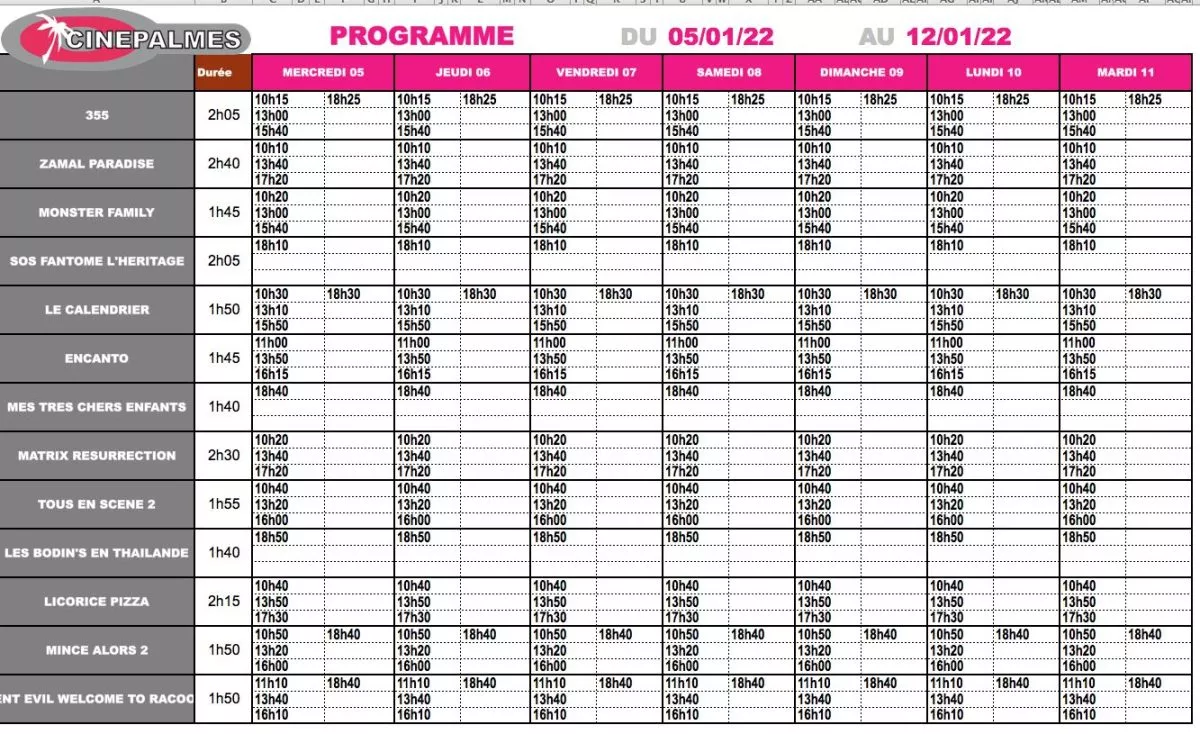 CINEPALMES PROGRAMME DU 05/01/22 AU 12/01/22

| | Durée | MERCREDI 05 | JEUDI 06 | VENDREDI 07 | SAMEDI 08 | DIMANCHE 09 | LUNDI 10 | MARDI 11 |
|---|---|---|---|---|---|---|---|---|
| 355 | 2h05 | 10h15 18h25 13h00 15h40 | 10h15 18h25 13h00 15h40 | 10h15 18h25 13h00 15h40 | 10h15 18h25 13h00 15h40 | 10h15 18h25 13h00 15h40 | 10h15 18h25 13h00 15h40 | 10h15 18h25 13h00 15h40 |
| ZAMAL PARADISE | 2h40 | 10h10 13h40 17h20 | 10h10 13h40 17h20 | 10h10 13h40 17h20 | 10h10 13h40 17h20 | 10h10 13h40 17h20 | 10h10 13h40 17h20 | 10h10 13h40 17h20 |
| MONSTER FAMILY | 1h45 | 10h20 13h00 15h40 | 10h20 13h00 15h40 | 10h20 13h00 15h40 | 10h20 13h00 15h40 | 10h20 13h00 15h40 | 10h20 13h00 15h40 | 10h20 13h00 15h40 |
| SOS FANTOME L'HERITAGE | 2h05 | 18h10 | 18h10 | 18h10 | 18h10 | 18h10 | 18h10 | 18h10 |
| LE CALENDRIER | 1h50 | 10h30 18h30 13h10 15h50 | 10h30 18h30 13h10 15h50 | 10h30 18h30 13h10 15h50 | 10h30 18h30 13h10 15h50 | 10h30 18h30 13h10 15h50 | 10h30 18h30 13h10 15h50 | 10h30 18h30 13h10 15h50 |
| ENCANTO | 1h45 | 11h00 13h50 16h15 | 11h00 13h50 16h15 | 11h00 13h50 16h15 | 11h00 13h50 16h15 | 11h00 13h50 16h15 | 11h00 13h50 16h15 | 11h00 13h50 16h15 |
| MES TRES CHERS ENFANTS | 1h40 | 18h40 | 18h40 | 18h40 | 18h40 | 18h40 | 18h40 | 18h40 |
| MATRIX RESURRECTION | 2h30 | 10h20 13h40 17h20 | 10h20 13h40 17h20 | 10h20 13h40 17h20 | 10h20 13h40 17h20 | 10h20 13h40 17h20 | 10h20 13h40 17h20 | 10h20 13h40 17h20 |
| TOUS EN SCENE 2 | 1h55 | 10h40 13h20 16h00 | 10h40 13h20 16h00 | 10h40 13h20 16h00 | 10h40 13h20 16h00 | 10h40 13h20 16h00 | 10h40 13h20 16h00 | 10h40 13h20 16h00 |
| LES BODIN'S EN THAILANDE | 1h40 | 18h50 | 18h50 | 18h50 | 18h50 | 18h50 | 18h50 | 18h50 |
| LICORICE PIZZA | 2h15 | 10h40 13h50 17h30 | 10h40 13h50 17h30 | 10h40 13h50 17h30 | 10h40 13h50 17h30 | 10h40 13h50 17h30 | 10h40 13h50 17h30 | 10h40 13h50 17h30 |
| MINCE ALORS 2 | 1h50 | 10h50 18h40 13h20 16h00 | 10h50 18h40 13h20 16h00 | 10h50 18h40 13h20 16h00 | 10h50 18h40 13h20 16h00 | 10h50 18h40 13h20 16h00 | 10h50 18h40 13h20 16h00 | 10h50 18h40 13h20 16h00 |
| ENT EVIL WELCOME TO RACOO | 1h50 | 11h10 18h40 13h40 16h10 | 11h10 18h40 13h40 16h10 | 11h10 18h40 13h40 16h10 | 11h10 18h40 13h40 16h10 | 11h10 18h40 13h40 16h10 | 11h10 18h40 13h40 16h10 | 11h10 18h40 13h40 16h10 |